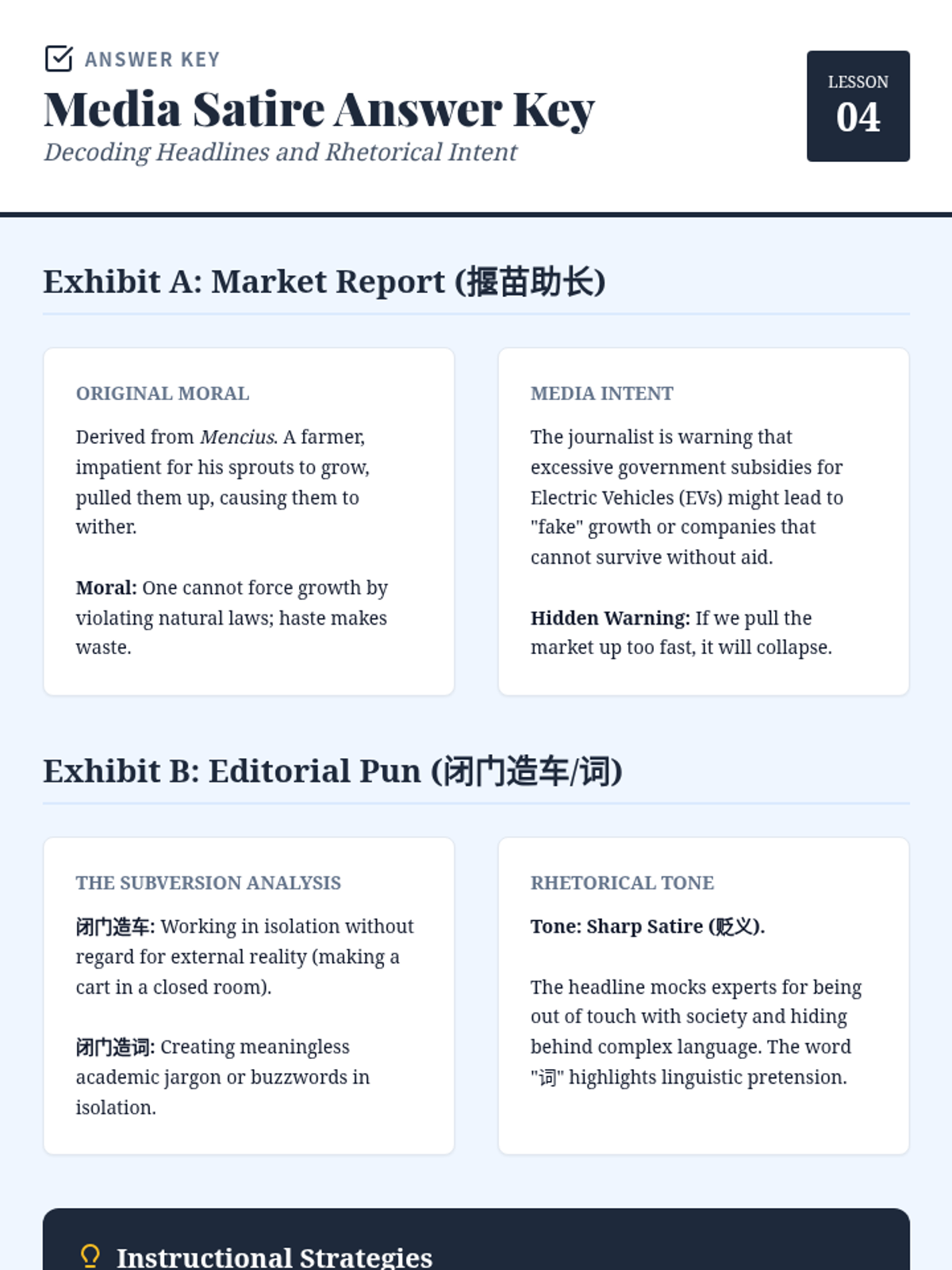 ANSWER KEY

Media Satire Answer Key

Decoding Headlines and Rhetorical Intent

LESSON
04

Exhibit A: Market Report (揠苗助长)

ORIGINAL MORAL

Derived from Mencius. A farmer, impatient for his sprouts to grow, pulled them up, causing them to wither.

Moral: One cannot force growth by violating natural laws; haste makes waste.

MEDIA INTENT

The journalist is warning that excessive government subsidies for Electric Vehicles (EVs) might lead to "fake" growth or companies that cannot survive without aid.

Hidden Warning: If we pull the market up too fast, it will collapse.

Exhibit B: Editorial Pun (闭门造车/词)

THE SUBVERSION ANALYSIS

闭门造车: Working in isolation without regard for external reality (making a cart in a closed room).

闭门造词: Creating meaningless academic jargon or buzzwords in isolation.

RHETORICAL TONE

Tone: Sharp Satire (贬义).

The headline mocks experts for being out of touch with society and hiding behind complex language. The word "词" highlights linguistic pretension.

Instructional Strategies